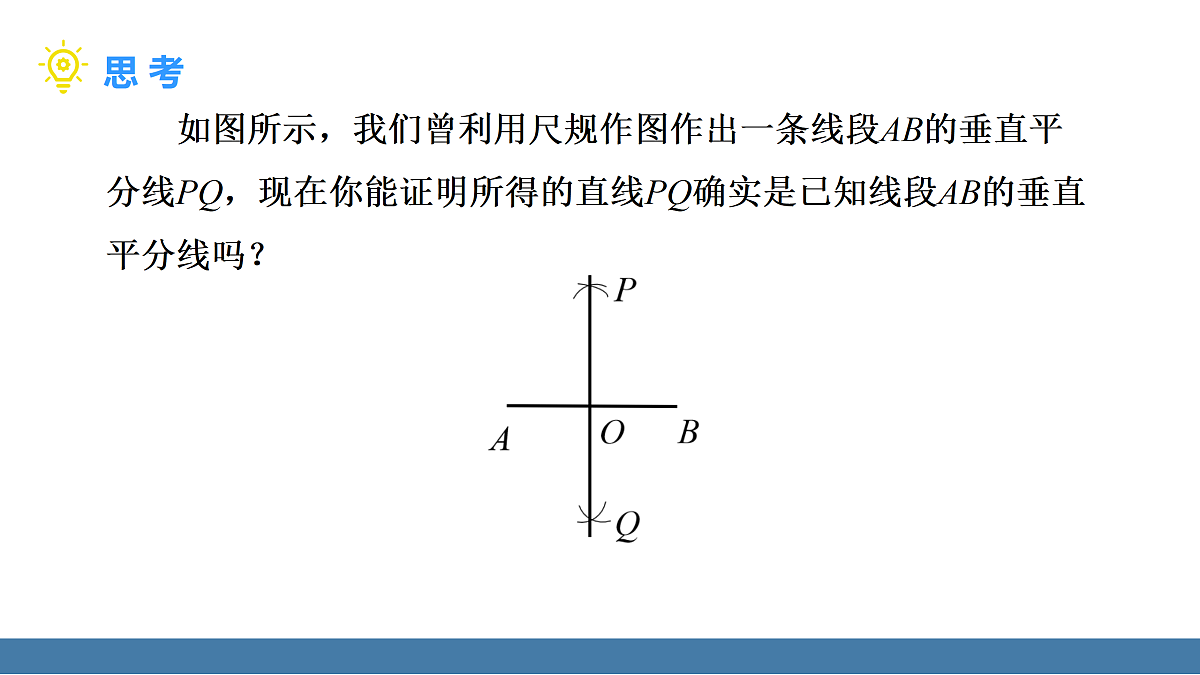 思考

如图所示，我们曾利用尺规作图作出一条线段$AB$的垂直平分线$PQ$，现在你能证明所得的直线$PQ$确实是已知线段$AB$的垂直平分线吗？

$P$

$A$ $O$ $B$

$Q$